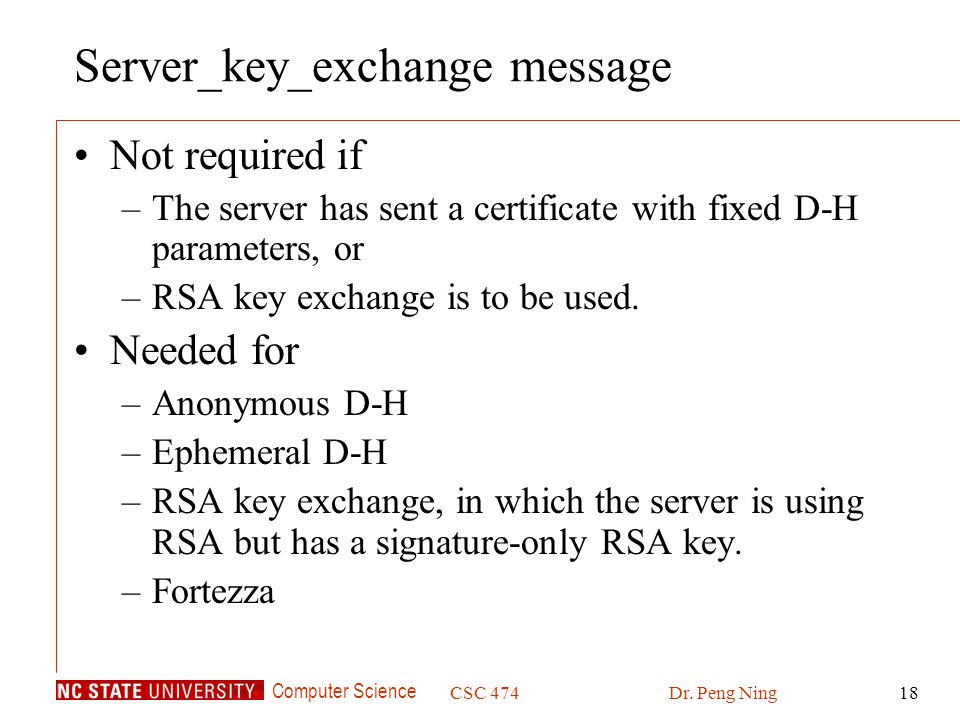 Server_key_exchange message

• Not required if
– The server has sent a certificate with fixed D-H parameters, or
– RSA key exchange is to be used.
• Needed for
– Anonymous D-H
– Ephemeral D-H
– RSA key exchange, in which the server is using RSA but has a signature-only RSA key.
– Fortezza

NC STATE UNIVERSITY Computer Science CSC 474 Dr. Peng Ning 18